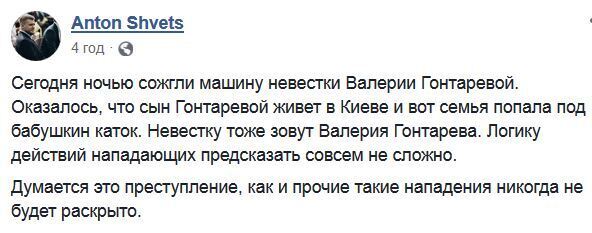 Anton Shvets
4 год ·

Сегодня ночью сожгли машину невестки Валерии Гонтаревой. Оказалось, что сын Гонтаревой живет в Киеве и вот семья попала под бабушкин каток. Невестку тоже зовут Валерия Гонтарева. Логику действий нападающих предсказать совсем не сложно.

Думается это преступление, как и прочие такие нападения никогда не будет раскрыто.